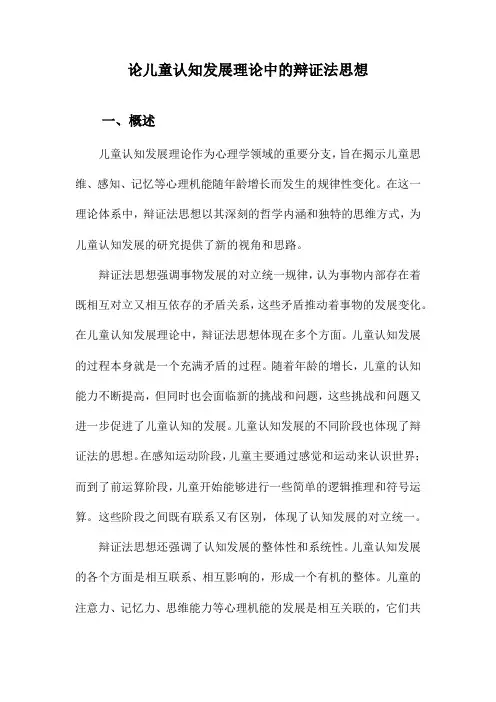 论儿童认知发展理论中的辩证法思想

一、概述

儿童认知发展理论作为心理学领域的重要分支，旨在揭示儿童思维、感知、记忆等心理机能随年龄增长而发生的规律性变化。在这一理论体系中，辩证法思想以其深刻的哲学内涵和独特的思维方式，为儿童认知发展的研究提供了新的视角和思路。

辩证法思想强调事物发展的对立统一规律，认为事物内部存在着既相互对立又相互依存的矛盾关系，这些矛盾推动着事物的发展变化。在儿童认知发展理论中，辩证法思想体现在多个方面。儿童认知发展的过程本身就是一个充满矛盾的过程。随着年龄的增长，儿童的认知能力不断提高，但同时也会面临新的挑战和问题，这些挑战和问题又进一步促进了儿童认知的发展。儿童认知发展的不同阶段也体现了辩证法的思想。在感知运动阶段，儿童主要通过感觉和运动来认识世界；而到了前运算阶段，儿童开始能够进行一些简单的逻辑推理和符号运算。这些阶段之间既有联系又有区别，体现了认知发展的对立统一。

辩证法思想还强调了认知发展的整体性和系统性。儿童认知发展的各个方面是相互联系、相互影响的，形成一个有机的整体。儿童的注意力、记忆力、思维能力等心理机能的发展是相互关联的，它们共